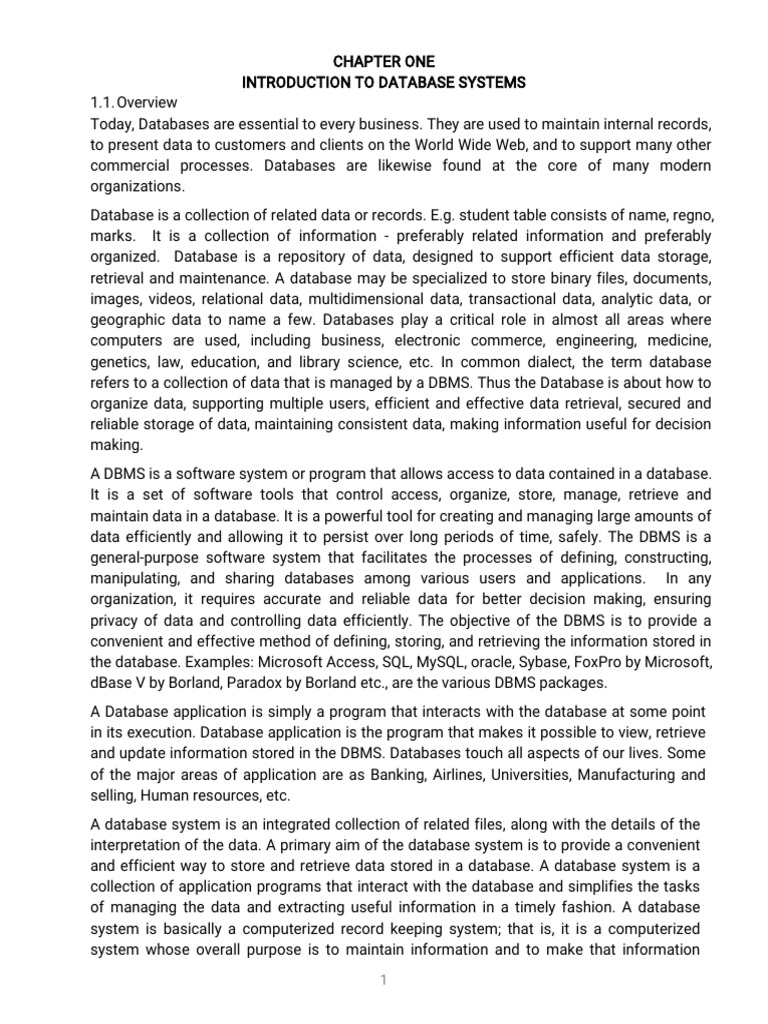 CHAPTER ONE
INTRODUCTION TO DATABASE SYSTEMS

1.1. Overview
Today, Databases are essential to every business. They are used to maintain internal records, to present data to customers and clients on the World Wide Web, and to support many other commercial processes. Databases are likewise found at the core of many modern organizations.

Database is a collection of related data or records. E.g. student table consists of name, regno, marks. It is a collection of information - preferably related information and preferably organized. Database is a repository of data, designed to support efficient data storage, retrieval and maintenance. A database may be specialized to store binary files, documents, images, videos, relational data, multidimensional data, transactional data, analytic data, or geographic data to name a few. Databases play a critical role in almost all areas where computers are used, including business, electronic commerce, engineering, medicine, genetics, law, education, and library science, etc. In common dialect, the term database refers to a collection of data that is managed by a DBMS. Thus the Database is about how to organize data, supporting multiple users, efficient and effective data retrieval, secured and reliable storage of data, maintaining consistent data, making information useful for decision making.

A DBMS is a software system or program that allows access to data contained in a database. It is a set of software tools that control access, organize, store, manage, retrieve and maintain data in a database. It is a powerful tool for creating and managing large amounts of data efficiently and allowing it to persist over long periods of time, safely. The DBMS is a general-purpose software system that facilitates the processes of defining, constructing, manipulating, and sharing databases among various users and applications. In any organization, it requires accurate and reliable data for better decision making, ensuring privacy of data and controlling data efficiently. The objective of the DBMS is to provide a convenient and effective method of defining, storing, and retrieving the information stored in the database. Examples: Microsoft Access, SQL, MySQL, oracle, Sybase, FoxPro by Microsoft, dBase V by Borland, Paradox by Borland etc., are the various DBMS packages.

A Database application is simply a program that interacts with the database at some point in its execution. Database application is the program that makes it possible to view, retrieve and update information stored in the DBMS. Databases touch all aspects of our lives. Some of the major areas of application are as Banking, Airlines, Universities, Manufacturing and selling, Human resources, etc.

A database system is an integrated collection of related files, along with the details of the interpretation of the data. A primary aim of the database system is to provide a convenient and efficient way to store and retrieve data stored in a database. A database system is a collection of application programs that interact with the database and simplifies the tasks of managing the data and extracting useful information in a timely fashion. A database system is basically a computerized record keeping system; that is, it is a computerized system whose overall purpose is to maintain information and to make that information

1